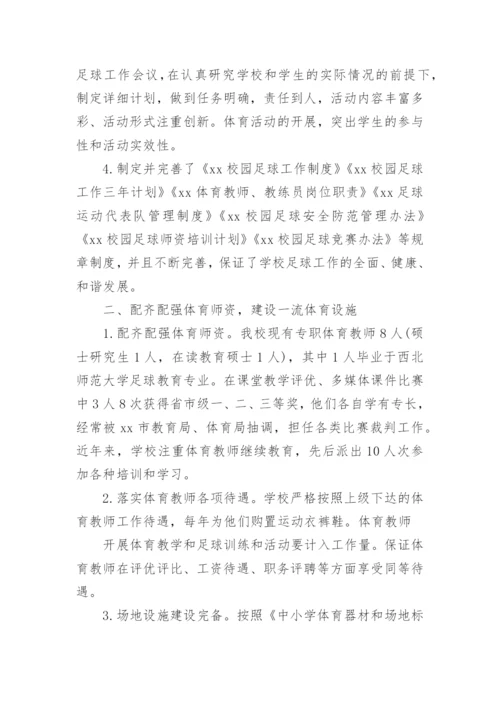 足球工作会议，在认真研究学校和学生的实际情况的前提下，制定详细计划，做到任务明确，责任到人，活动内容丰富多彩、活动形式注重创新。体育活动的开展，突出学生的参与性和活动实效性。

4.制定并完善了《xx校园足球工作制度》《xx校园足球工作三年计划》《xx体育教师、教练员岗位职责》《xx足球运动代表队管理制度》《xx校园足球安全防范管理办法》《xx校园足球师资培训计划》《xx校园足球竞赛办法》等规章制度，并且不断完善，保证了学校足球工作的全面、健康、和谐发展。

二、配齐配强体育师资，建设一流体育设施

1.配齐配强体育师资。我校现有专职体育教师8人(硕士研究生1人，在读教育硕士1人)，其中1人毕业于西北师范大学足球教育专业。在课堂教学评优、多媒体课件比赛中3人8次获得省市级一、二、三等奖，他们各自学有专长，经常被xx市教育局、体育局抽调，担任各类比赛裁判工作。近年来，学校注重体育教师继续教育，先后派出10人次参加各种培训和学习。

2.落实体育教师各项待遇。学校严格按照上级下达的体育教师工作待遇，每年为他们购置运动衣裤鞋。体育教师

开展体育教学和足球训练和活动要计入工作量。保证体育教师在评优评比、工资待遇、职务评聘等方面享受同等待遇。

3.场地设施建设完备。按照《中小学体育器材和场地标